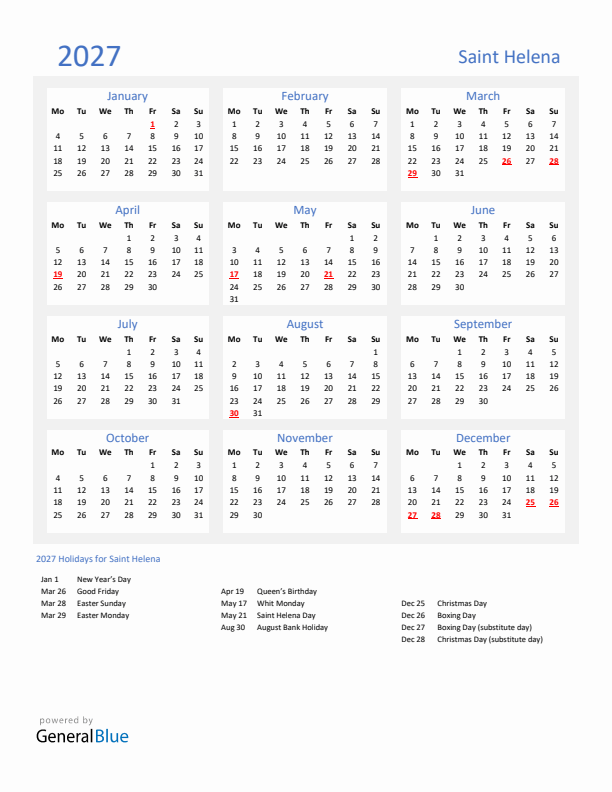 2027

Saint Helena

January

| Mo | Tu | We | Th | Fr | Sa | Su |
|---|---|---|---|---|---|---|
| | | | | 1 | 2 | 3 |
| 4 | 5 | 6 | 7 | 8 | 9 | 10 |
| 11 | 12 | 13 | 14 | 15 | 16 | 17 |
| 18 | 19 | 20 | 21 | 22 | 23 | 24 |
| 25 | 26 | 27 | 28 | 29 | 30 | 31 |

February

| Mo | Tu | We | Th | Fr | Sa | Su |
|---|---|---|---|---|---|---|
| 1 | 2 | 3 | 4 | 5 | 6 | 7 |
| 8 | 9 | 10 | 11 | 12 | 13 | 14 |
| 15 | 16 | 17 | 18 | 19 | 20 | 21 |
| 22 | 23 | 24 | 25 | 26 | 27 | 28 |

March

| Mo | Tu | We | Th | Fr | Sa | Su |
|---|---|---|---|---|---|---|
| 1 | 2 | 3 | 4 | 5 | 6 | 7 |
| 8 | 9 | 10 | 11 | 12 | 13 | 14 |
| 15 | 16 | 17 | 18 | 19 | 20 | 21 |
| 22 | 23 | 24 | 25 | 26 | 27 | 28 |
| 29 | 30 | 31 | | | | |

April

| Mo | Tu | We | Th | Fr | Sa | Su |
|---|---|---|---|---|---|---|
| | | | 1 | 2 | 3 | 4 |
| 5 | 6 | 7 | 8 | 9 | 10 | 11 |
| 12 | 13 | 14 | 15 | 16 | 17 | 18 |
| 19 | 20 | 21 | 22 | 23 | 24 | 25 |
| 26 | 27 | 28 | 29 | 30 | | |

May

| Mo | Tu | We | Th | Fr | Sa | Su |
|---|---|---|---|---|---|---|
| | | | | | 1 | 2 |
| 3 | 4 | 5 | 6 | 7 | 8 | 9 |
| 10 | 11 | 12 | 13 | 14 | 15 | 16 |
| 17 | 18 | 19 | 20 | 21 | 22 | 23 |
| 24 | 25 | 26 | 27 | 28 | 29 | 30 |
| 31 | | | | | | |

June

| Mo | Tu | We | Th | Fr | Sa | Su |
|---|---|---|---|---|---|---|
| | 1 | 2 | 3 | 4 | 5 | 6 |
| 7 | 8 | 9 | 10 | 11 | 12 | 13 |
| 14 | 15 | 16 | 17 | 18 | 19 | 20 |
| 21 | 22 | 23 | 24 | 25 | 26 | 27 |
| 28 | 29 | 30 | | | | |

July

| Mo | Tu | We | Th | Fr | Sa | Su |
|---|---|---|---|---|---|---|
| | | | 1 | 2 | 3 | 4 |
| 5 | 6 | 7 | 8 | 9 | 10 | 11 |
| 12 | 13 | 14 | 15 | 16 | 17 | 18 |
| 19 | 20 | 21 | 22 | 23 | 24 | 25 |
| 26 | 27 | 28 | 29 | 30 | 31 | |

August

| Mo | Tu | We | Th | Fr | Sa | Su |
|---|---|---|---|---|---|---|
| | | | | | | 1 |
| 2 | 3 | 4 | 5 | 6 | 7 | 8 |
| 9 | 10 | 11 | 12 | 13 | 14 | 15 |
| 16 | 17 | 18 | 19 | 20 | 21 | 22 |
| 23 | 24 | 25 | 26 | 27 | 28 | 29 |
| 30 | 31 | | | | | |

September

| Mo | Tu | We | Th | Fr | Sa | Su |
|---|---|---|---|---|---|---|
| | | 1 | 2 | 3 | 4 | 5 |
| 6 | 7 | 8 | 9 | 10 | 11 | 12 |
| 13 | 14 | 15 | 16 | 17 | 18 | 19 |
| 20 | 21 | 22 | 23 | 24 | 25 | 26 |
| 27 | 28 | 29 | 30 | | | |

October

| Mo | Tu | We | Th | Fr | Sa | Su |
|---|---|---|---|---|---|---|
| | | | | 1 | 2 | 3 |
| 4 | 5 | 6 | 7 | 8 | 9 | 10 |
| 11 | 12 | 13 | 14 | 15 | 16 | 17 |
| 18 | 19 | 20 | 21 | 22 | 23 | 24 |
| 25 | 26 | 27 | 28 | 29 | 30 | 31 |

November

| Mo | Tu | We | Th | Fr | Sa | Su |
|---|---|---|---|---|---|---|
| 1 | 2 | 3 | 4 | 5 | 6 | 7 |
| 8 | 9 | 10 | 11 | 12 | 13 | 14 |
| 15 | 16 | 17 | 18 | 19 | 20 | 21 |
| 22 | 23 | 24 | 25 | 26 | 27 | 28 |
| 29 | 30 | | | | | |

December

| Mo | Tu | We | Th | Fr | Sa | Su |
|---|---|---|---|---|---|---|
| | | 1 | 2 | 3 | 4 | 5 |
| 6 | 7 | 8 | 9 | 10 | 11 | 12 |
| 13 | 14 | 15 | 16 | 17 | 18 | 19 |
| 20 | 21 | 22 | 23 | 24 | 25 | 26 |
| 27 | 28 | 29 | 30 | 31 | | |

2027 Holidays for Saint Helena

Jan 1 New Year's Day
Mar 26 Good Friday
Mar 28 Easter Sunday
Mar 29 Easter Monday

Apr 19 Queen's Birthday
May 17 Whit Monday
May 21 Saint Helena Day
Aug 30 August Bank Holiday

Dec 25 Christmas Day
Dec 26 Boxing Day
Dec 27 Boxing Day (substitute day)
Dec 28 Christmas Day (substitute day)

powered by
GeneralBlue